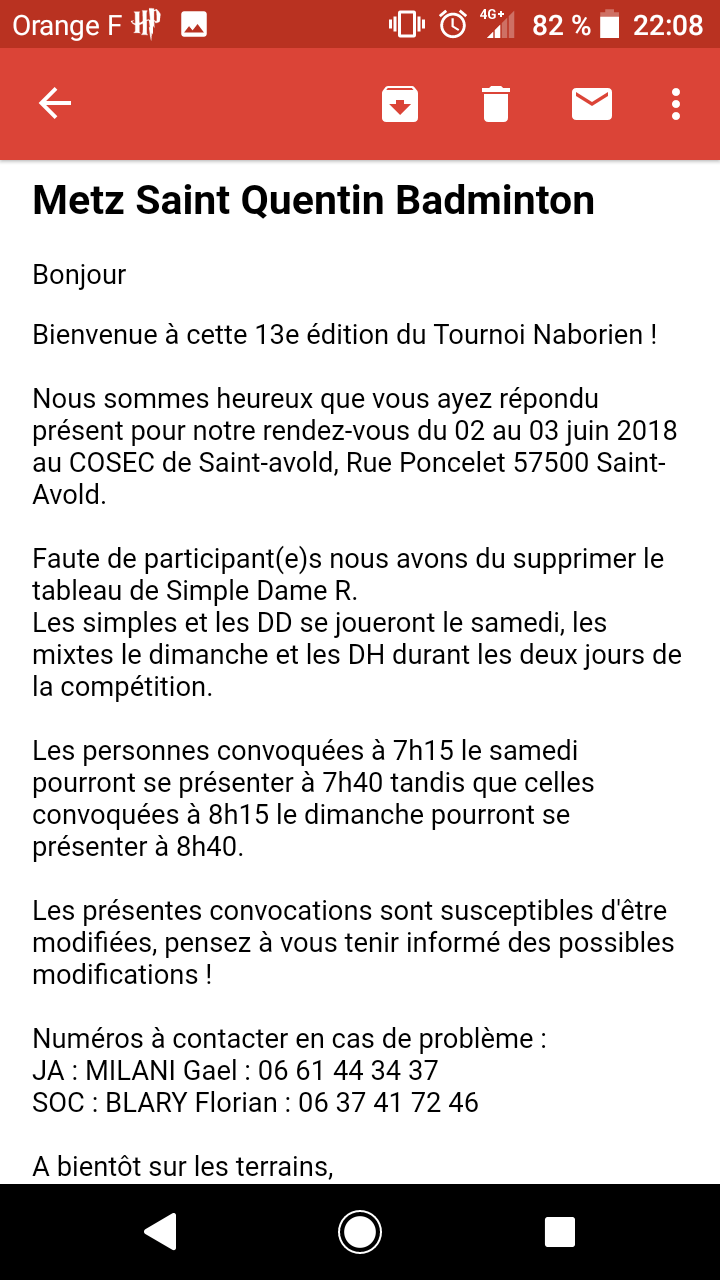 Orange F 4G+ 82 % 22:08

Metz Saint Quentin Badminton

Bonjour

Bienvenue à cette 13e édition du Tournoi Naborien !

Nous sommes heureux que vous ayez répondu présent pour notre rendez-vous du 02 au 03 juin 2018 au COSEC de Saint-avold, Rue Poncelet 57500 Saint-Avold.

Faute de participant(e)s nous avons du supprimer le tableau de Simple Dame R.
Les simples et les DD se joueront le samedi, les mixtes le dimanche et les DH durant les deux jours de la compétition.

Les personnes convoquées à 7h15 le samedi pourront se présenter à 7h40 tandis que celles convoquées à 8h15 le dimanche pourront se présenter à 8h40.

Les présentes convocations sont susceptibles d'être modifiées, pensez à vous tenir informé des possibles modifications !

Numéros à contacter en cas de problème :
JA : MILANI Gael : 06 61 44 34 37
SOC : BLARY Florian : 06 37 41 72 46

A bientôt sur les terrains,